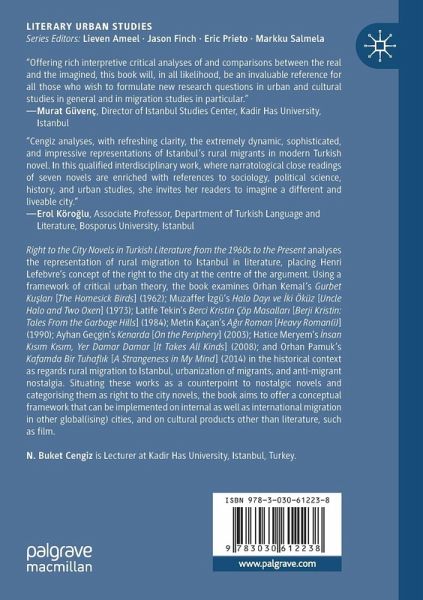 LITERARY URBAN STUDIES
Series Editors: Lieven Ameel · Jason Finch · Eric Prieto · Markku Salmela

"Offering rich interpretive critical analyses of and comparisons between the real and the imagined, this book will, in all likelihood, be an invaluable reference for all those who wish to formulate new research questions in urban and cultural studies in general and in migration studies in particular."
—Murat Güvenç, Director of Istanbul Studies Center, Kadir Has University, Istanbul

"Cengiz analyses, with refreshing clarity, the extremely dynamic, sophisticated, and impressive representations of Istanbul's rural migrants in modern Turkish novel. In this qualified interdisciplinary work, where narratological close readings of seven novels are enriched with references to sociology, political science, history, and urban studies, she invites her readers to imagine a different and liveable city."
—Erol Köroğlu, Associate Professor, Department of Turkish Language and Literature, Bosporus University, Istanbul

Right to the City Novels in Turkish Literature from the 1960s to the Present analyses the representation of rural migration to Istanbul in literature, placing Henri Lefebvre's concept of the right to the city at the centre of the argument. Using a framework of critical urban theory, the book examines Orhan Kemal's Gurbet Kuşları [The Homesick Birds] (1962); Muzaffer İzgü's Halo Dayı ve İki Öküz [Uncle Halo and Two Oxen] (1973); Latife Tekin's Berci Kristin Çöp Masalları [Berji Kristin: Tales From the Garbage Hills] (1984); Metin Kaçan's Ağır Roman [Heavy Roman(i)] (1990); Ayhan Geçgin's Kenarda [On the Periphery] (2003); Hatice Meryem's İnsan Kısım Kısım, Yer Damar Damar [It Takes All Kinds] (2008); and Orhan Pamuk's Kafamda Bir Tuhaflık [A Strangeness in My Mind] (2014) in the historical context as regards rural migration to Istanbul, urbanization of migrants, and anti-migrant nostalgia. Situating these works as a counterpoint to nostalgic novels and categorising them as right to the city novels, the book aims to offer a conceptual framework that can be implemented on internal as well as international migration in other global(ising) cities, and on cultural products other than literature, such as film.

N. Buket Cengiz is Lecturer at Kadir Has University, Istanbul, Turkey.

ISBN 978-3-030-61223-8

9 783030 612238

palgrave macmillan

www.palgrave.com